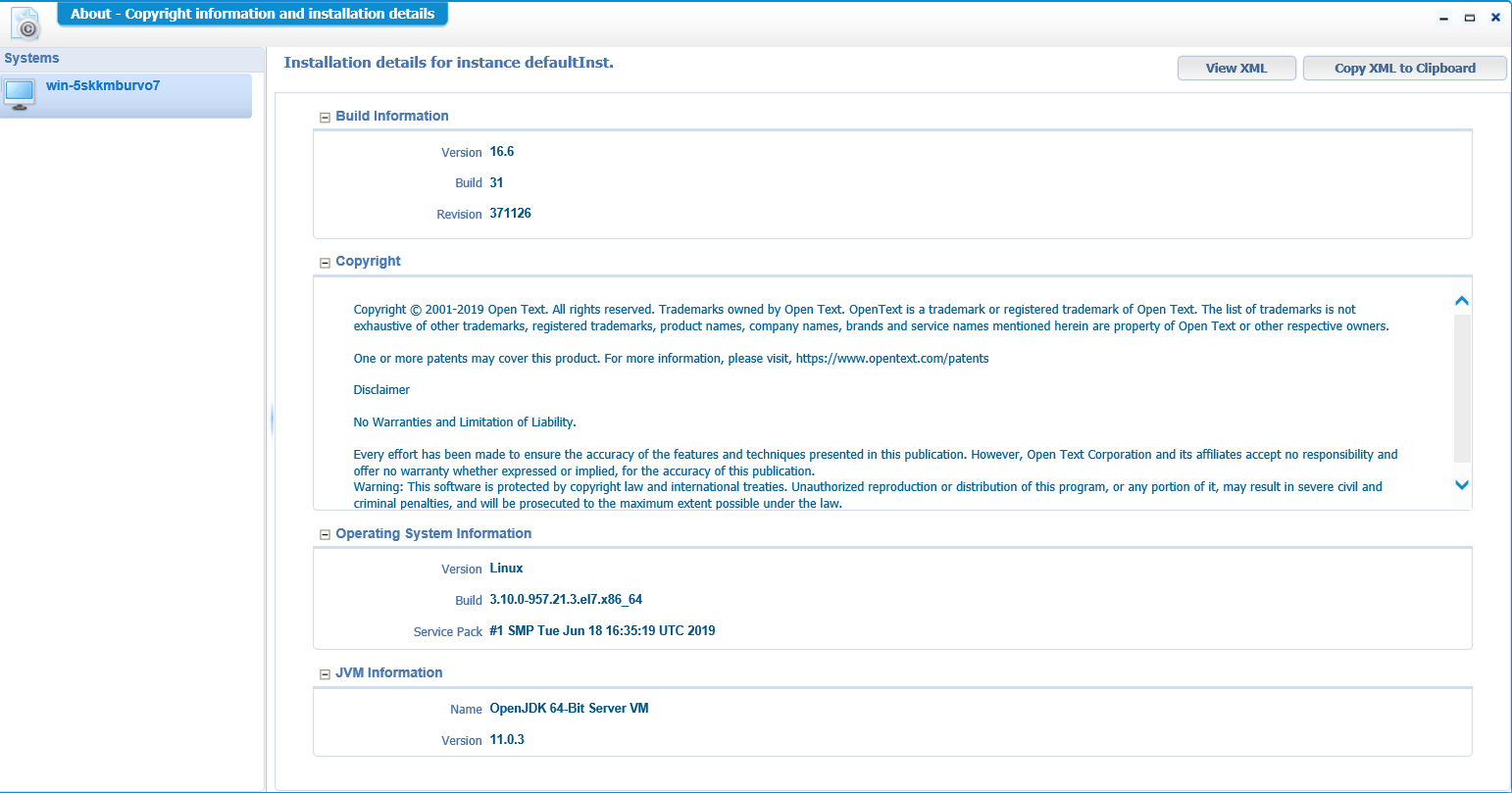 About - Copyright information and installation details

Systems

win-5skkmburvo7

Installation details for instance defaultInst.

View XML

Copy XML to Clipboard

Build Information

Version 16.6

Build 31

Revision 371126

Copyright

Copyright © 2001-2019 Open Text. All rights reserved. Trademarks owned by Open Text. OpenText is a trademark or registered trademark of Open Text. The list of trademarks is not exhaustive of other trademarks, registered trademarks, product names, company names, brands and service names mentioned herein are property of Open Text or other respective owners.

One or more patents may cover this product. For more information, please visit, https://www.opentext.com/patents

Disclaimer

No Warranties and Limitation of Liability.

Every effort has been made to ensure the accuracy of the features and techniques presented in this publication. However, Open Text Corporation and its affiliates accept no responsibility and offer no warranty whether expressed or implied, for the accuracy of this publication.
Warning: This software is protected by copyright law and international treaties. Unauthorized reproduction or distribution of this program, or any portion of it, may result in severe civil and criminal penalties, and will be prosecuted to the maximum extent possible under the law.

Operating System Information

Version Linux

Build 3.10.0-957.21.3.el7.x86_64

Service Pack #1 SMP Tue Jun 18 16:35:19 UTC 2019

JVM Information

Name OpenJDK 64-Bit Server VM

Version 11.0.3